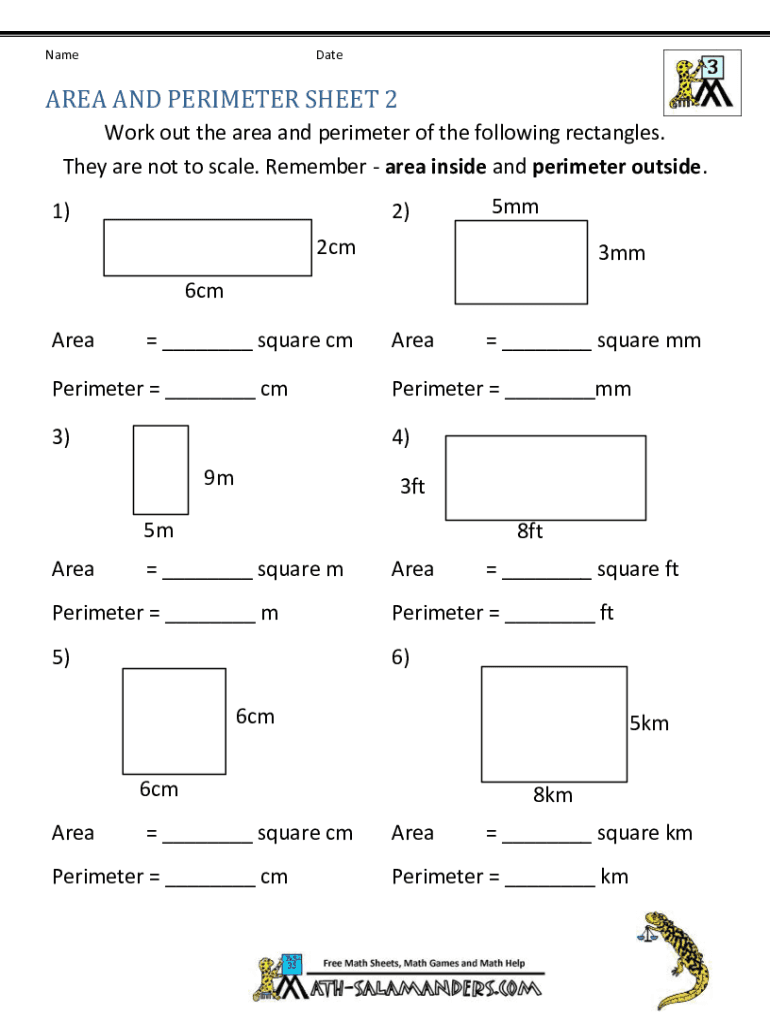 Name Date

3

AREA AND PERIMETER SHEET 2

Work out the area and perimeter of the following rectangles.

They are not to scale. Remember - **area inside** and **perimeter outside**.

1)

2cm

6cm

Area = ________ square cm

Perimeter = ________ cm

2)

5mm

3mm

Area = ________ square mm

Perimeter = ________mm

3)

9m

5m

Area = ________ square m

Perimeter = ________ m

4)

3ft

8ft

Area = ________ square ft

Perimeter = ________ ft

5)

6cm

6cm

Area = ________ square cm

Perimeter = ________ cm

6)

5km

8km

Area = ________ square km

Perimeter = ________ km

Free Math Sheets, Math Games and Math Help

MATH-SALAMANDERS.COM